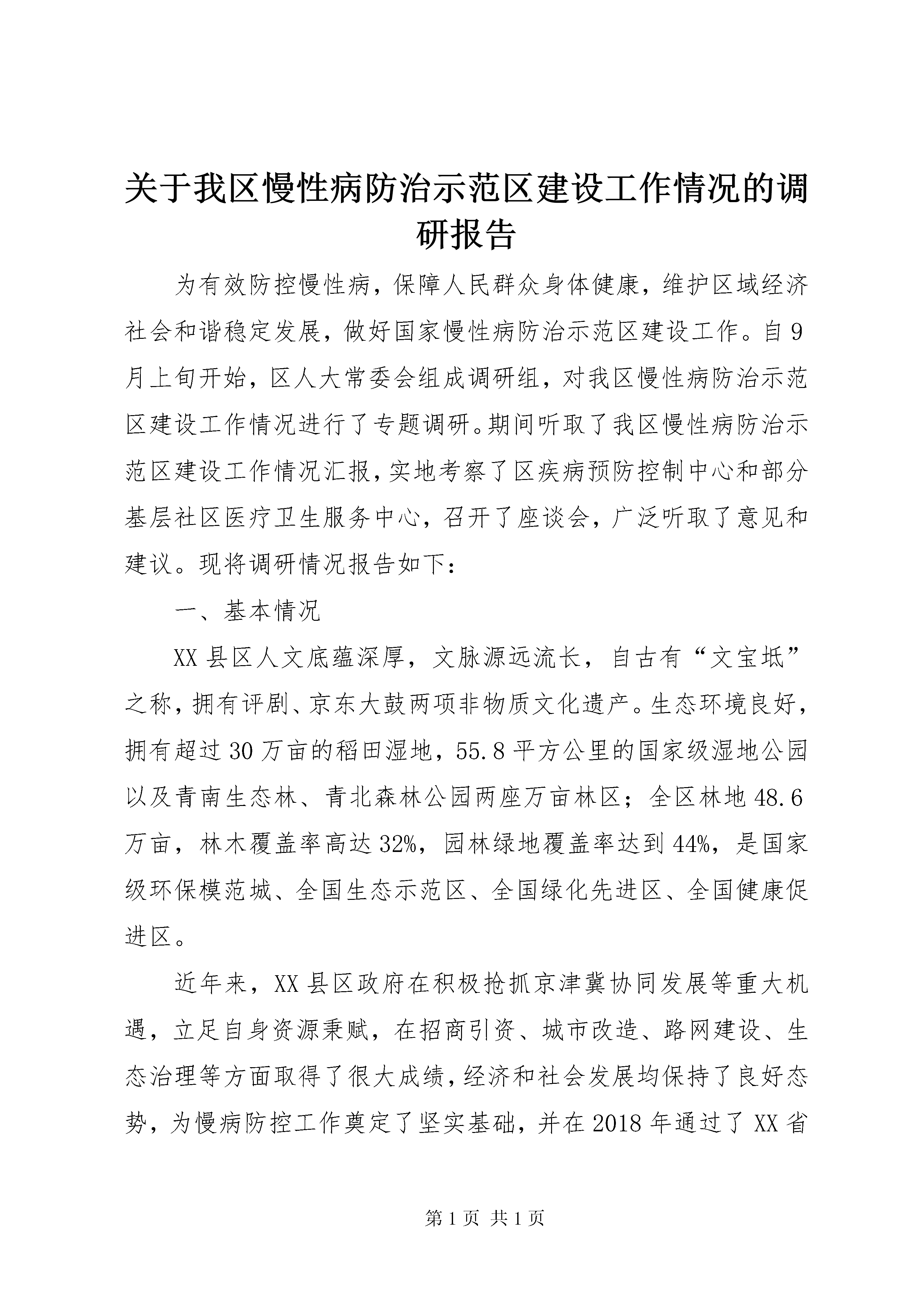 关于我区慢性病防治示范区建设工作情况的调研报告

为有效防控慢性病，保障人民群众身体健康，维护区域经济社会和谐稳定发展，做好国家慢性病防治示范区建设工作。自9月上旬开始，区人大常委会组成调研组，对我区慢性病防治示范区建设工作情况进行了专题调研。期间听取了我区慢性病防治示范区建设工作情况汇报，实地考察了区疾病预防控制中心和部分基层社区医疗卫生服务中心，召开了座谈会，广泛听取了意见和建议。现将调研情况报告如下：

一、基本情况

XX县区人文底蕴深厚，文脉源远流长，自古有“文宝坻”之称，拥有评剧、京东大鼓两项非物质文化遗产。生态环境良好，拥有超过30万亩的稻田湿地，55.8平方公里的国家级湿地公园以及青南生态林、青北森林公园两座万亩林区；全区林地48.6万亩，林木覆盖率高达32%，园林绿地覆盖率达到44%，是国家级环保模范城、全国生态示范区、全国绿化先进区、全国健康促进区。

近年来，XX县区政府在积极抢抓京津冀协同发展等重大机遇，立足自身资源秉赋，在招商引资、城市改造、路网建设、生态治理等方面取得了很大成绩，经济和社会发展均保持了良好态势，为慢病防控工作奠定了坚实基础，并在2018年通过了XX省

第1页 共1页